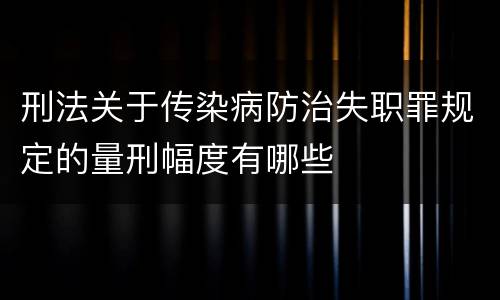 刑法关于传染病防治失职罪规定的量刑幅度有哪些